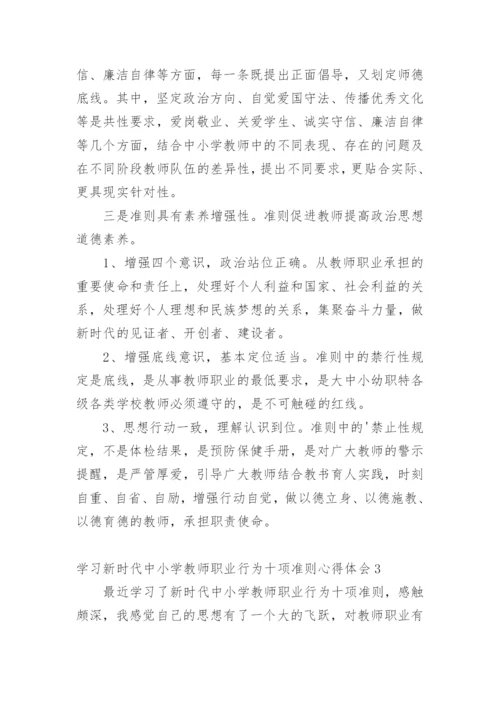 信、廉洁自律等方面，每一条既提出正面倡导，又划定师德底线。其中，坚定政治方向、自觉爱国守法、传播优秀文化等是共性要求，爱岗敬业、关爱学生、诚实守信、廉洁自律等几个方面，结合中小学教师中的不同表现、存在的问题及在不同阶段教师队伍的差异性，提出不同要求，更贴合实际、更具现实针对性。

三是准则具有素养增强性。准则促进教师提高政治思想道德素养。

1、增强四个意识，政治站位正确。从教师职业承担的重要使命和责任上，处理好个人利益和国家、社会利益的关系，处理好个人理想和民族梦想的关系，集聚奋斗力量，做新时代的见证者、开创者、建设者。

2、增强底线意识，基本定位适当。准则中的禁行性规定是底线，是从事教师职业的最低要求，是大中小幼职特各级各类学校教师必须遵守的，是不可触碰的红线。

3、思想行动一致，理解认识到位。准则中的'禁止性规定，不是体检结果，是预防保健手册，是对广大教师的警示提醒，是严管厚爱，引导广大教师结合教书育人实践，时刻自重、自省、自励，增强行动自觉，做以德立身、以德施教、以德育德的教师，承担职责使命。

学习新时代中小学教师职业行为十项准则心得体会3

最近学习了新时代中小学教师职业行为十项准则，感触颇深，我感觉自己的思想有了一个大的飞跃，对教师职业有